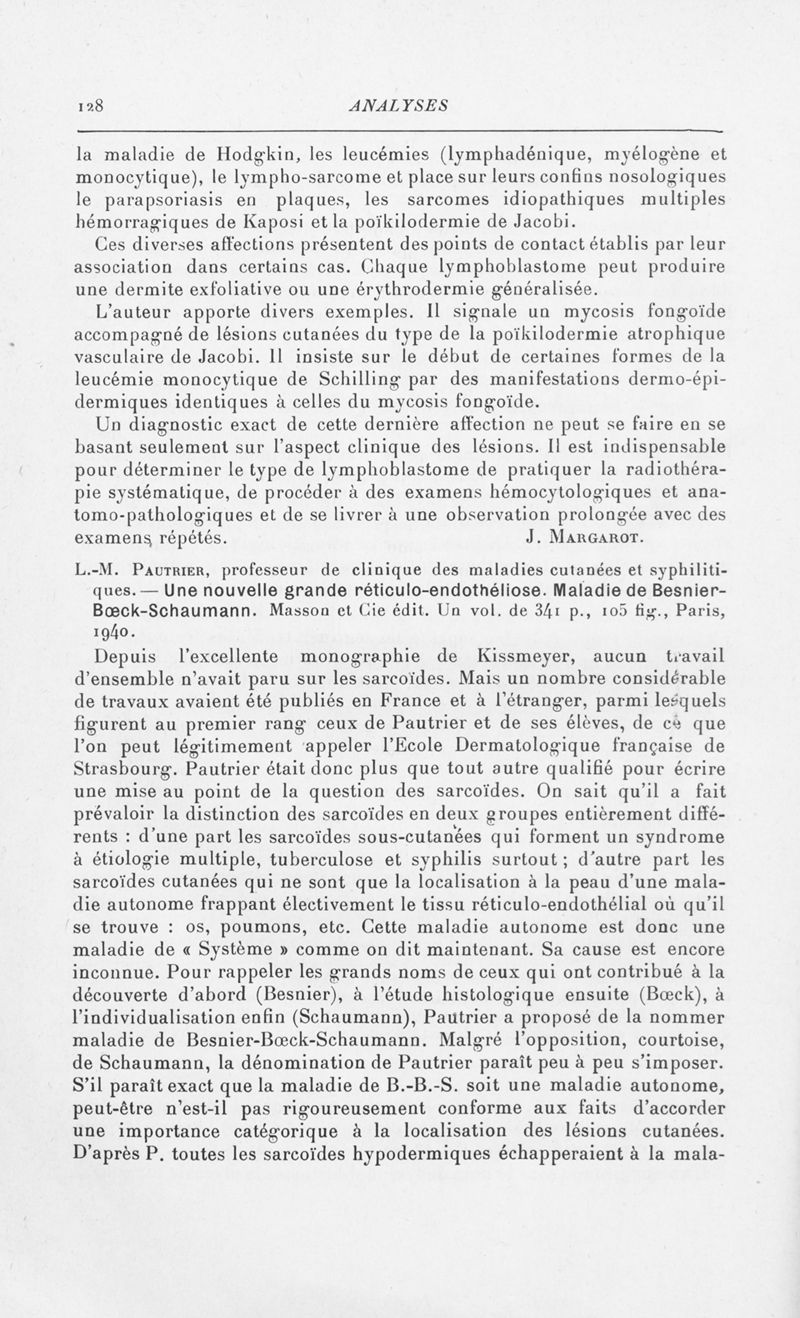 128 ANALYSES

la maladie de Hodgkin, les leucémies (lymphadénique, myélogène et monocytique), le lympho-sarcome et place sur leurs confins nosologiques le parapsoriasis en plaques, les sarcomes idiopathiques multiples hémorragiques de Kaposi et la poïkilodermie de Jacobi.

Ces diverses affections présentent des points de contact établis par leur association dans certains cas. Chaque lymphoblastome peut produire une dermite exfoliative ou une érythrodermie généralisée.

L'auteur apporte divers exemples. Il signale un mycosis fongoïde accompagné de lésions cutanées du type de la poïkilodermie atrophique vasculaire de Jacobi. Il insiste sur le début de certaines formes de la leucémie monocytique de Schilling par des manifestations dermo-épidermiques identiques à celles du mycosis fongoïde.

Un diagnostic exact de cette dernière affection ne peut se faire en se basant seulement sur l'aspect clinique des lésions. Il est indispensable pour déterminer le type de lymphoblastome de pratiquer la radiothérapie systématique, de procéder à des examens hémocytologiques et anatomo-pathologiques et de se livrer à une observation prolongée avec des examens répétés. J. Margarot.

L.-M. Pautrier, professeur de clinique des maladies cutanées et syphilitiques. — Une nouvelle grande réticulo-endothéliose. Maladie de Besnier-Bœck-Schaumann. Masson et Cie édit. Un vol. de 341 p., 105 fig., Paris, 1940.

Depuis l'excellente monographie de Kissmeyer, aucun travail d'ensemble n'avait paru sur les sarcoïdes. Mais un nombre considérable de travaux avaient été publiés en France et à l'étranger, parmi lesquels figurent au premier rang ceux de Pautrier et de ses élèves, de ce que l'on peut légitimement appeler l'Ecole Dermatologique française de Strasbourg. Pautrier était donc plus que tout autre qualifié pour écrire une mise au point de la question des sarcoïdes. On sait qu'il a fait prévaloir la distinction des sarcoïdes en deux groupes entièrement différents : d'une part les sarcoïdes sous-cutanées qui forment un syndrome à étiologie multiple, tuberculose et syphilis surtout ; d'autre part les sarcoïdes cutanées qui ne sont que la localisation à la peau d'une maladie autonome frappant électivement le tissu réticulo-endothélial où qu'il se trouve : os, poumons, etc. Cette maladie autonome est donc une maladie de « Système » comme on dit maintenant. Sa cause est encore inconnue. Pour rappeler les grands noms de ceux qui ont contribué à la découverte d'abord (Besnier), à l'étude histologique ensuite (Bœck), à l'individualisation enfin (Schaumann), Pautrier a proposé de la nommer maladie de Besnier-Bœck-Schaumann. Malgré l'opposition, courtoise, de Schaumann, la dénomination de Pautrier paraît peu à peu s'imposer. S'il paraît exact que la maladie de B.-B.-S. soit une maladie autonome, peut-être n'est-il pas rigoureusement conforme aux faits d'accorder une importance catégorique à la localisation des lésions cutanées. D'après P. toutes les sarcoïdes hypodermiques échapperaient à la mala-